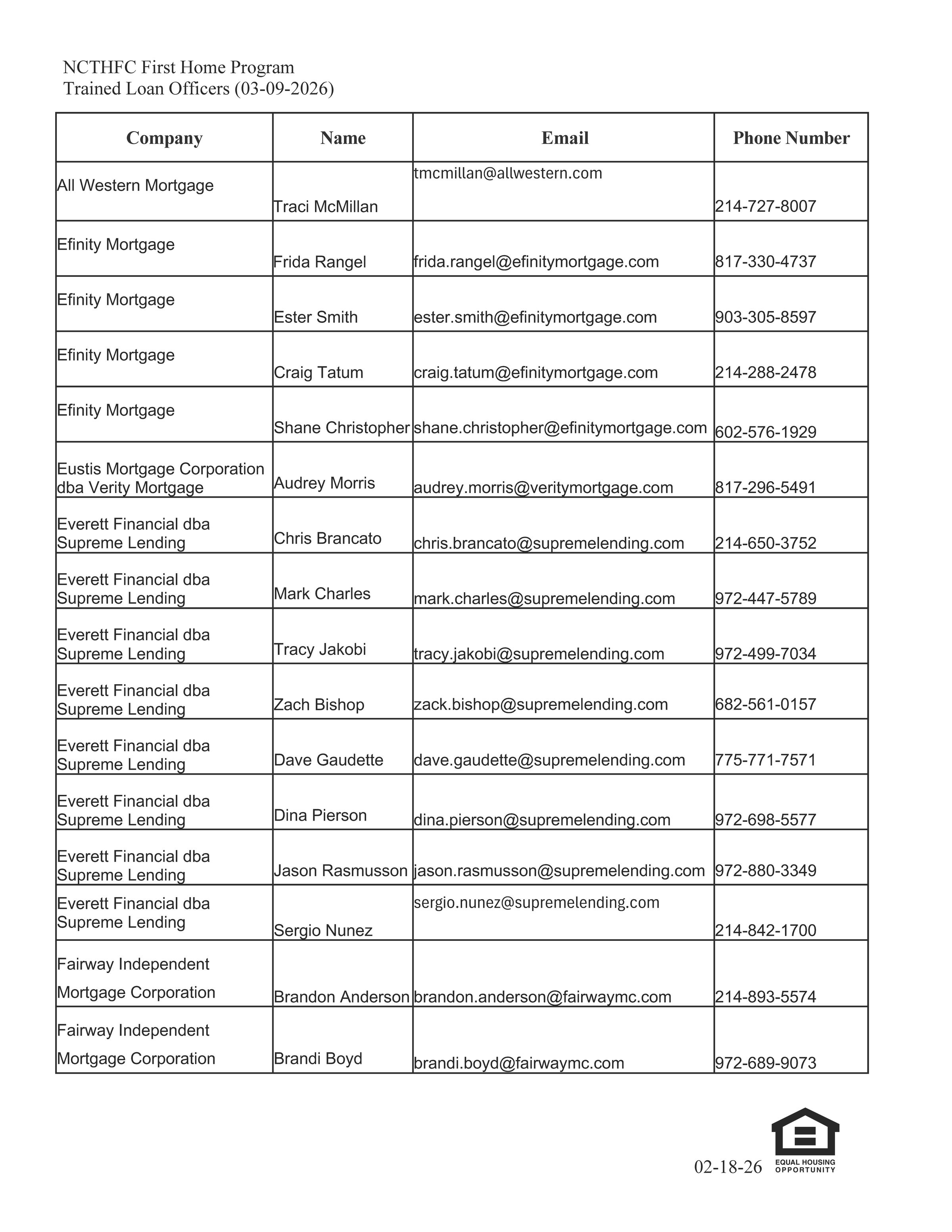 NCTHFC First Home Program
Trained Loan Officers (03-09-2026)

| Company | Name | Email | Phone Number |
|---|---|---|---|
| All Western Mortgage | Traci McMillan | tmcmillan@allwestern.com | 214-727-8007 |
| Efinity Mortgage | Frida Rangel | frida.rangel@efinitymortgage.com | 817-330-4737 |
| Efinity Mortgage | Ester Smith | ester.smith@efinitymortgage.com | 903-305-8597 |
| Efinity Mortgage | Craig Tatum | craig.tatum@efinitymortgage.com | 214-288-2478 |
| Efinity Mortgage | Shane Christopher | shane.christopher@efinitymortgage.com | 602-576-1929 |
| Eustis Mortgage Corporation dba Verity Mortgage | Audrey Morris | audrey.morris@veritymortgage.com | 817-296-5491 |
| Everett Financial dba Supreme Lending | Chris Brancato | chris.brancato@supremelending.com | 214-650-3752 |
| Everett Financial dba Supreme Lending | Mark Charles | mark.charles@supremelending.com | 972-447-5789 |
| Everett Financial dba Supreme Lending | Tracy Jakobi | tracy.jakobi@supremelending.com | 972-499-7034 |
| Everett Financial dba Supreme Lending | Zach Bishop | zack.bishop@supremelending.com | 682-561-0157 |
| Everett Financial dba Supreme Lending | Dave Gaudette | dave.gaudette@supremelending.com | 775-771-7571 |
| Everett Financial dba Supreme Lending | Dina Pierson | dina.pierson@supremelending.com | 972-698-5577 |
| Everett Financial dba Supreme Lending | Jason Rasmusson | jason.rasmusson@supremelending.com | 972-880-3349 |
| Everett Financial dba Supreme Lending | Sergio Nunez | sergio.nunez@supremelending.com | 214-842-1700 |
| Fairway Independent Mortgage Corporation | Brandon Anderson | brandon.anderson@fairwaymc.com | 214-893-5574 |
| Fairway Independent Mortgage Corporation | Brandi Boyd | brandi.boyd@fairwaymc.com | 972-689-9073 |

02-18-26
EQUAL HOUSING OPPORTUNITY